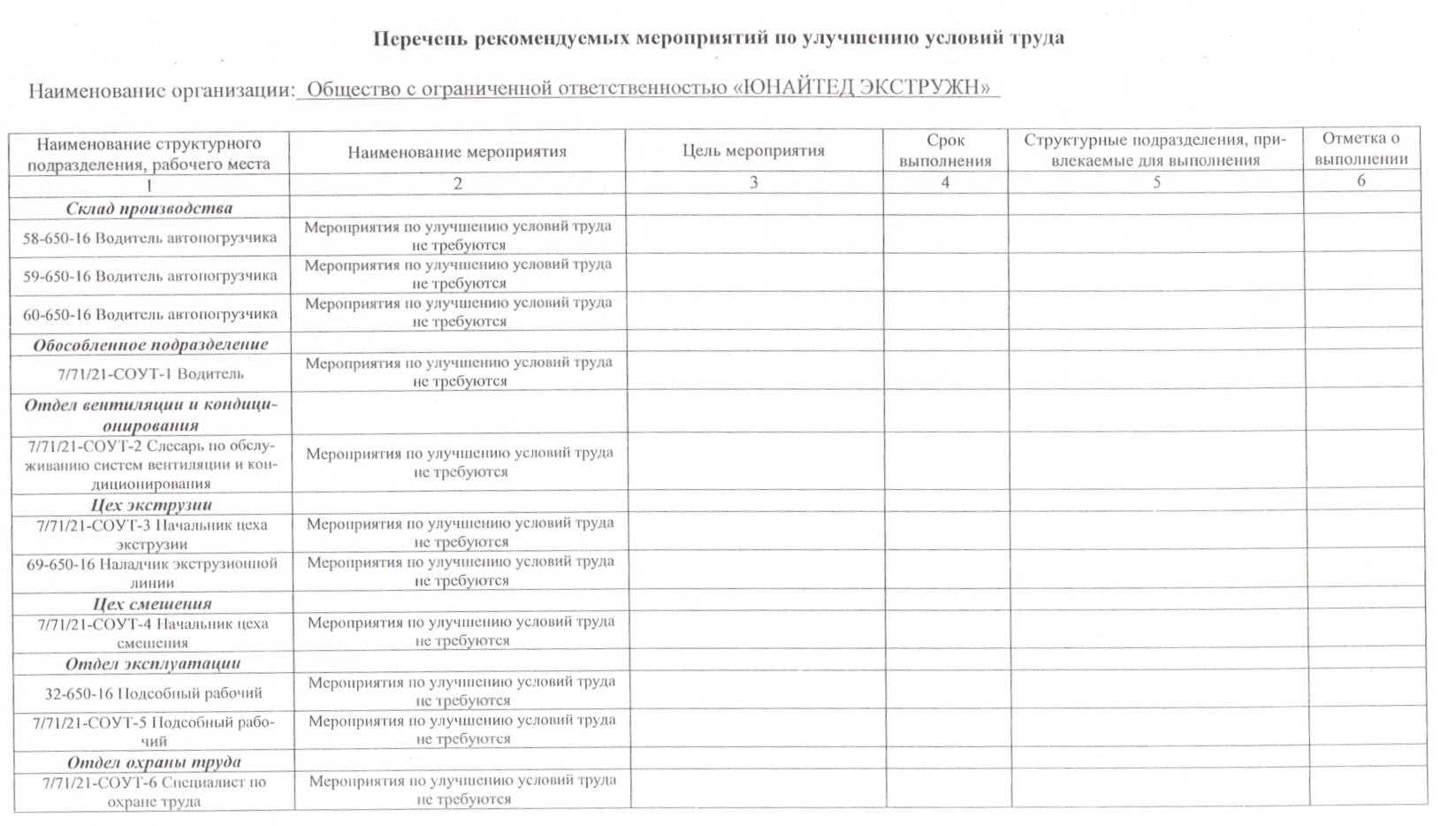 Перечень рекомендуемых мероприятий по улучшению условий труда

Наименование организации: Общество с ограниченной ответственностью «ЮНАЙТЕД ЭКСТРУЖН»

| Наименование структурного подразделения, рабочего места | Наименование мероприятия | Цель мероприятия | Срок выполнения | Структурные подразделения, привлекаемые для выполнения | Отметка о выполнении |
|---|---|---|---|---|---|
| 1 | 2 | 3 | 4 | 5 | 6 |
| Склад производства | | | | | |
| 58-650-16 Водитель автопогрузчика | Мероприятия по улучшению условий труда не требуются | | | | |
| 59-650-16 Водитель автопогрузчика | Мероприятия по улучшению условий труда не требуются | | | | |
| 60-650-16 Водитель автопогрузчика | Мероприятия по улучшению условий труда не требуются | | | | |
| Обособленное подразделение | | | | | |
| 7/71/21-СОУТ-1 Водитель | Мероприятия по улучшению условий труда не требуются | | | | |
| Отдел вентиляции и кондиционирования | | | | | |
| 7/71/21-СОУТ-2 Слесарь по обслуживанию систем вентиляции и кондиционирования | Мероприятия по улучшению условий труда не требуются | | | | |
| Цех экструзии | | | | | |
| 7/71/21-СОУТ-3 Начальник цеха экструзии | Мероприятия по улучшению условий труда не требуются | | | | |
| 69-650-16 Наладчик экструзионной линии | Мероприятия по улучшению условий труда не требуются | | | | |
| Цех смешения | | | | | |
| 7/71/21-СОУТ-4 Начальник цеха смешения | Мероприятия по улучшению условий труда не требуются | | | | |
| Отдел эксплуатации | | | | | |
| 32-650-16 Подсобный рабочий | Мероприятия по улучшению условий труда не требуются | | | | |
| 7/71/21-СОУТ-5 Подсобный рабочий | Мероприятия по улучшению условий труда не требуются | | | | |
| Отдел охраны труда | | | | | |
| 7/71/21-СОУТ-6 Специалист по охране труда | Мероприятия по улучшению условий труда не требуются | | | | |